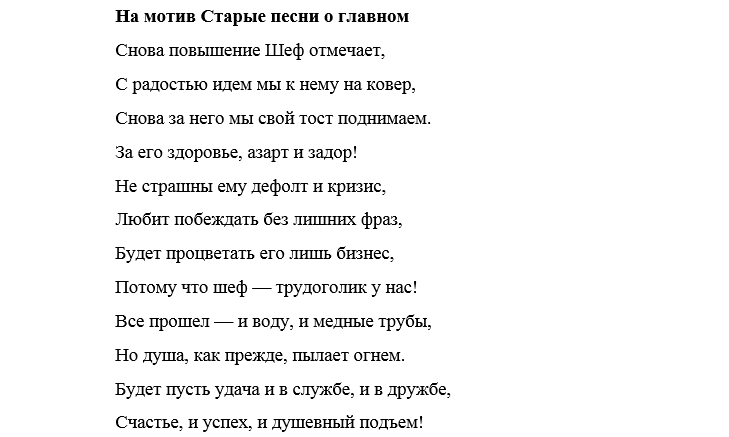 **На мотив Старые песни о главном**

Снова повышение Шеф отмечает,

С радостью идем мы к нему на ковер,

Снова за него мы свой тост поднимаем.

За его здоровье, азарт и задор!

Не страшны ему дефолт и кризис,

Любит побеждать без лишних фраз,

Будет процветать его лишь бизнес,

Потому что шеф — трудоголик у нас!

Все прошел — и воду, и медные трубы,

Но душа, как прежде, пылает огнем.

Будет пусть удача и в службе, и в дружбе,

Счастье, и успех, и душевный подъем!